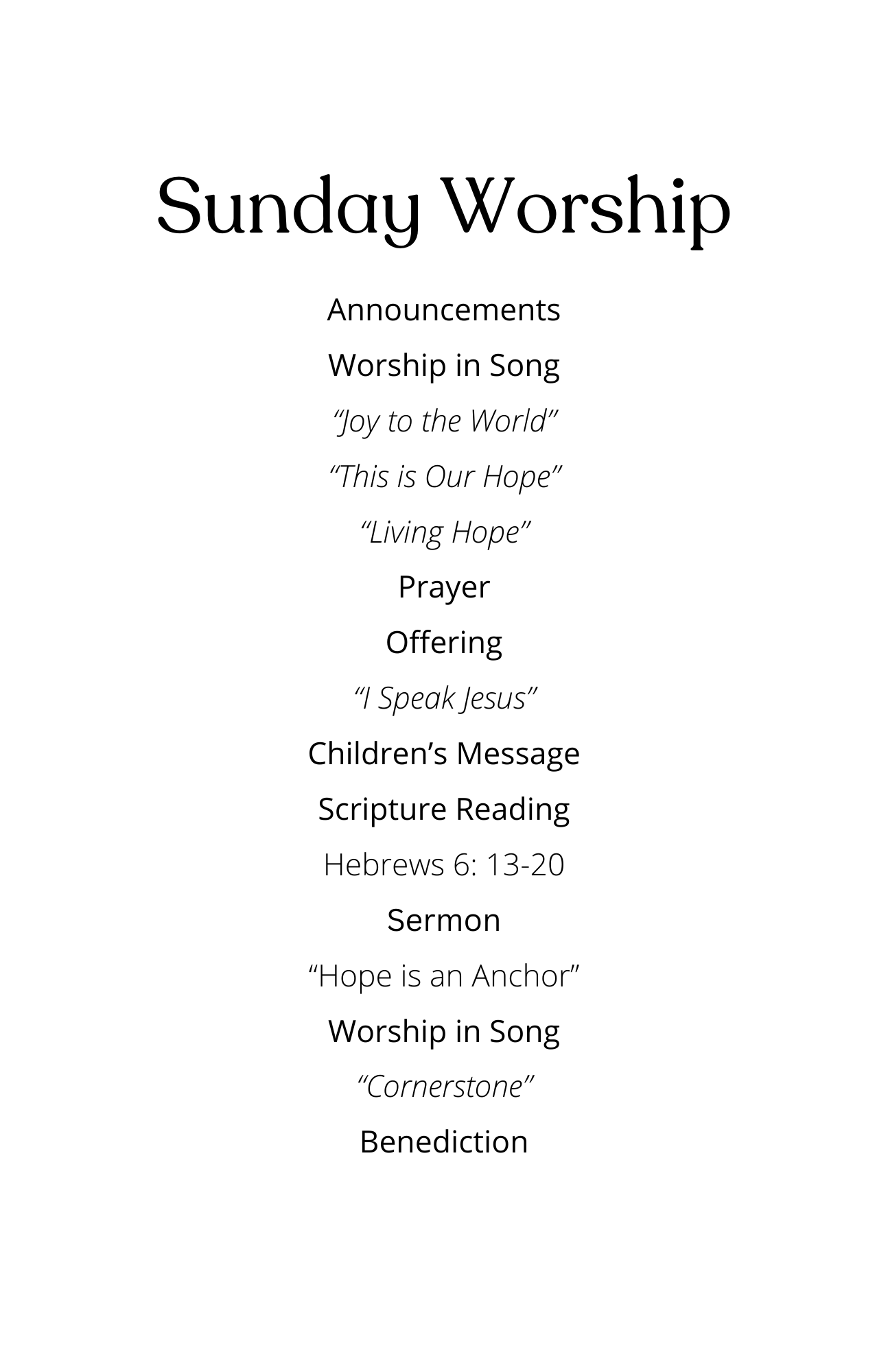 Sunday Worship

Announcements

Worship in Song

“Joy to the World”

“This is Our Hope”

“Living Hope”

Prayer

Offering

“I Speak Jesus”

Children’s Message

Scripture Reading

Hebrews 6: 13-20

Sermon

“Hope is an Anchor”

Worship in Song

“Cornerstone”

Benediction